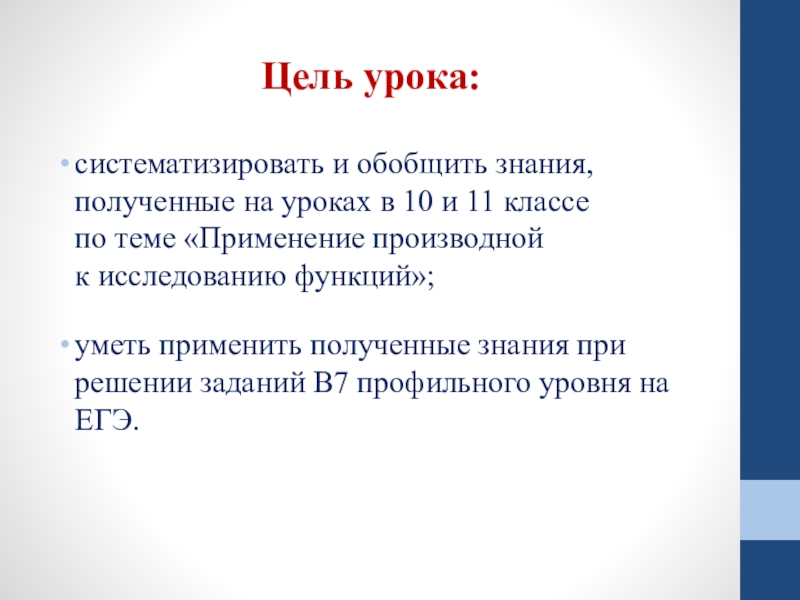 Цель урока:

• систематизировать и обобщить знания, полученные на уроках в 10 и 11 классе по теме «Применение производной к исследованию функций»;

• уметь применить полученные знания при решении заданий В7 профильного уровня на ЕГЭ.